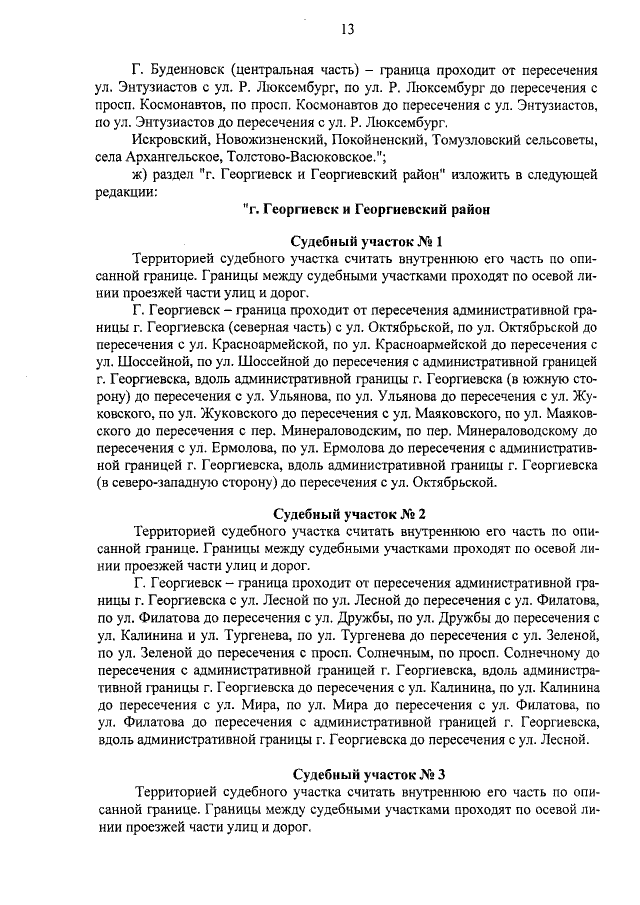 13

Г. Буденновск (центральная часть) – граница проходит от пересечения ул. Энтузиастов с ул. Р. Люксембург, по ул. Р. Люксембург до пересечения с просп. Космонавтов, по просп. Космонавтов до пересечения с ул. Энтузиастов, по ул. Энтузиастов до пересечения с ул. Р. Люксембург.

Искровский, Новожизненский, Покойненский, Томузловский сельсоветы, села Архангельское, Толстово-Васюковское.";

ж) раздел "г. Георгиевск и Георгиевский район" изложить в следующей редакции:

"г. Георгиевск и Георгиевский район

Судебный участок № 1

Территорией судебного участка считать внутреннюю его часть по описанной границе. Границы между судебными участками проходят по осевой линии проезжей части улиц и дорог.

Г. Георгиевск – граница проходит от пересечения административной границы г. Георгиевска (северная часть) с ул. Октябрьской, по ул. Октябрьской до пересечения с ул. Красноармейской, по ул. Красноармейской до пересечения с ул. Шоссейной, по ул. Шоссейной до пересечения с административной границей г. Георгиевска, вдоль административной границы г. Георгиевска (в южную сторону) до пересечения с ул. Ульянова, по ул. Ульянова до пересечения с ул. Жуковского, по ул. Жуковского до пересечения с ул. Маяковского, по ул. Маяковского до пересечения с пер. Минераловодским, по пер. Минераловодскому до пересечения с ул. Ермолова, по ул. Ермолова до пересечения с административной границей г. Георгиевска, вдоль административной границы г. Георгиевска (в северо-западную сторону) до пересечения с ул. Октябрьской.

Судебный участок № 2

Территорией судебного участка считать внутреннюю его часть по описанной границе. Границы между судебными участками проходят по осевой линии проезжей части улиц и дорог.

Г. Георгиевск – граница проходит от пересечения административной границы г. Георгиевска с ул. Лесной по ул. Лесной до пересечения с ул. Филатова, по ул. Филатова до пересечения с ул. Дружбы, по ул. Дружбы до пересечения с ул. Калинина и ул. Тургенева, по ул. Тургенева до пересечения с ул. Зеленой, по ул. Зеленой до пересечения с просп. Солнечным, по просп. Солнечному до пересечения с административной границей г. Георгиевска, вдоль административной границы г. Георгиевска до пересечения с ул. Калинина, по ул. Калинина до пересечения с ул. Мира, по ул. Мира до пересечения с ул. Филатова, по ул. Филатова до пересечения с административной границей г. Георгиевска, вдоль административной границы г. Георгиевска до пересечения с ул. Лесной.

Судебный участок № 3

Территорией судебного участка считать внутреннюю его часть по описанной границе. Границы между судебными участками проходят по осевой линии проезжей части улиц и дорог.